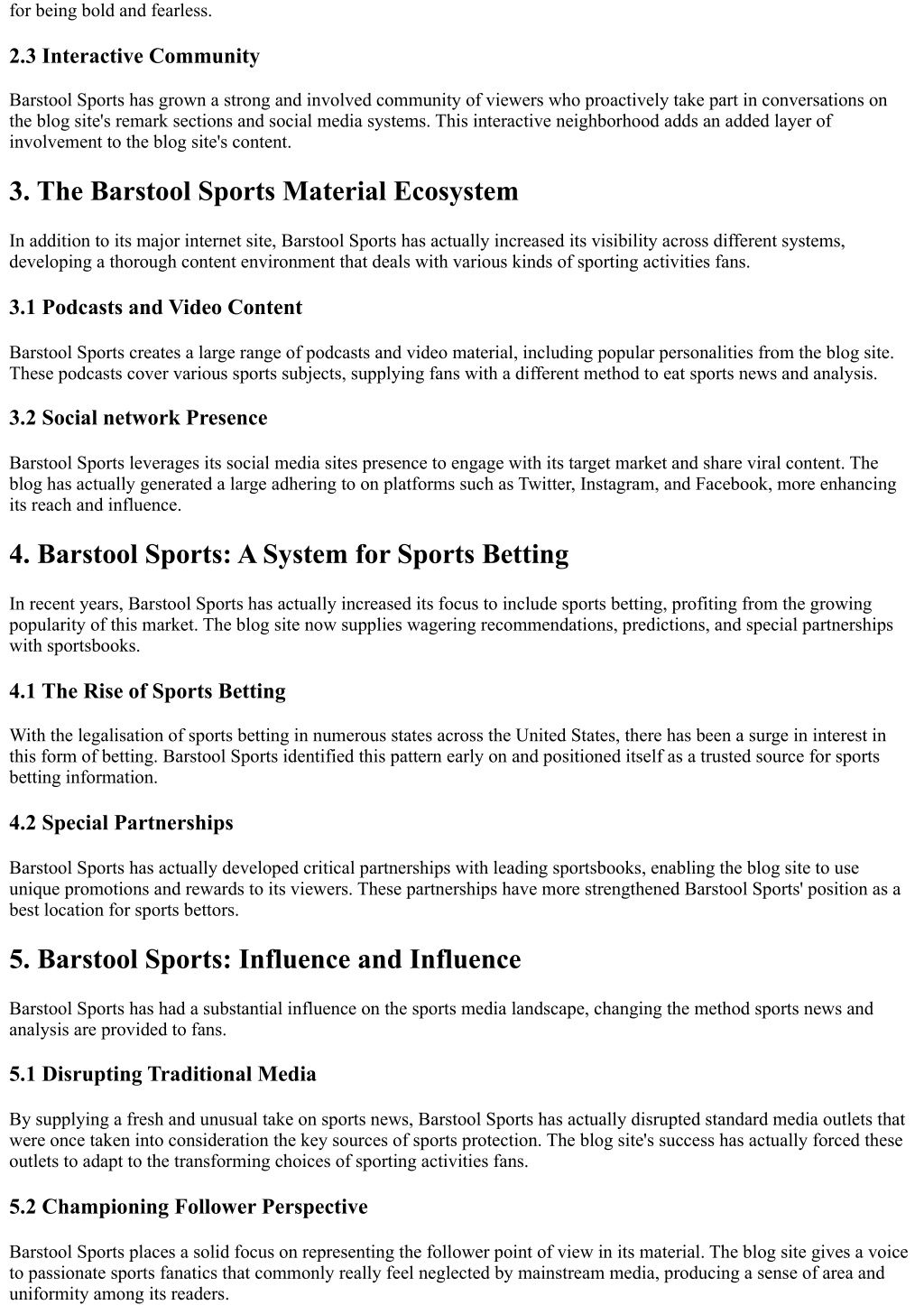 for being bold and fearless.

2.3 Interactive Community

Barstool Sports has grown a strong and involved community of viewers who proactively take part in conversations on the blog site's remark sections and social media systems. This interactive neighborhood adds an added layer of involvement to the blog site's content.

3. The Barstool Sports Material Ecosystem

In addition to its major internet site, Barstool Sports has actually increased its visibility across different systems, developing a thorough content environment that deals with various kinds of sporting activities fans.

3.1 Podcasts and Video Content

Barstool Sports creates a large range of podcasts and video material, including popular personalities from the blog site. These podcasts cover various sports subjects, supplying fans with a different method to eat sports news and analysis.

3.2 Social network Presence

Barstool Sports leverages its social media sites presence to engage with its target market and share viral content. The blog has actually generated a large adhering to on platforms such as Twitter, Instagram, and Facebook, more enhancing its reach and influence.

4. Barstool Sports: A System for Sports Betting

In recent years, Barstool Sports has actually increased its focus to include sports betting, profiting from the growing popularity of this market. The blog site now supplies wagering recommendations, predictions, and special partnerships with sportsbooks.

4.1 The Rise of Sports Betting

With the legalisation of sports betting in numerous states across the United States, there has been a surge in interest in this form of betting. Barstool Sports identified this pattern early on and positioned itself as a trusted source for sports betting information.

4.2 Special Partnerships

Barstool Sports has actually developed critical partnerships with leading sportsbooks, enabling the blog site to use unique promotions and rewards to its viewers. These partnerships have more strengthened Barstool Sports' position as a best location for sports bettors.

5. Barstool Sports: Influence and Influence

Barstool Sports has had a substantial influence on the sports media landscape, changing the method sports news and analysis are provided to fans.

5.1 Disrupting Traditional Media

By supplying a fresh and unusual take on sports news, Barstool Sports has actually disrupted standard media outlets that were once taken into consideration the key sources of sports protection. The blog site's success has actually forced these outlets to adapt to the transforming choices of sporting activities fans.

5.2 Championing Follower Perspective

Barstool Sports places a solid focus on representing the follower point of view in its material. The blog site gives a voice to passionate sports fanatics that commonly really feel neglected by mainstream media, producing a sense of area and uniformity among its readers.